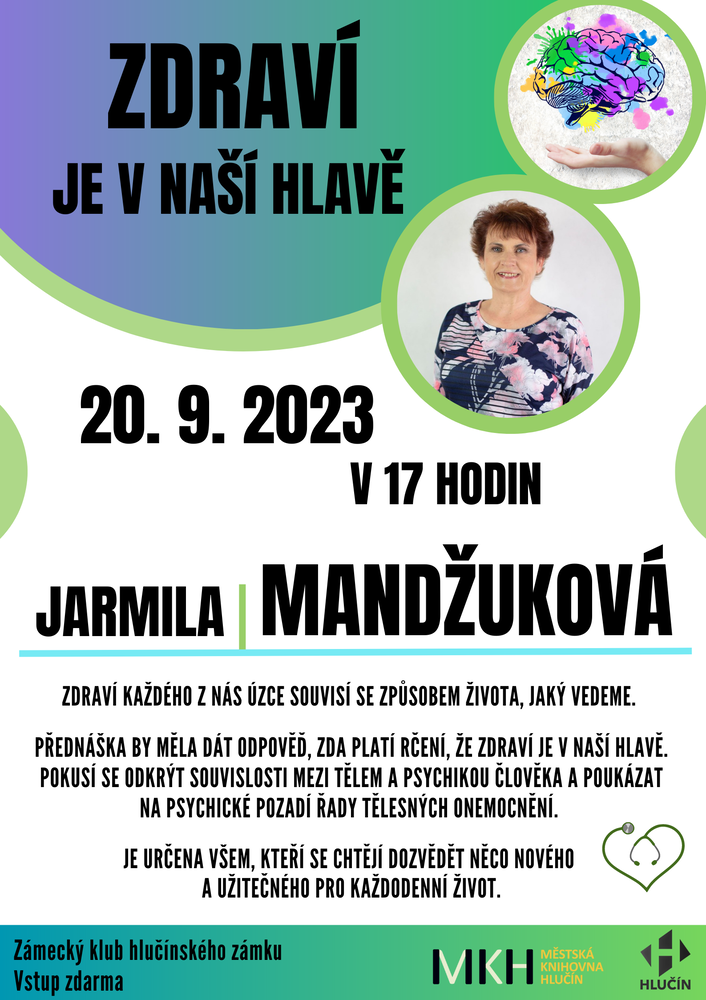 ZDRAVÍ

JE V NAŠÍ HLAVĚ

20. 9. 2023

V 17 HODIN

JARMILA MANDŽUKOVÁ

ZDRAVÍ KAŽDÉHO Z NÁS ÚZCE SOUVISÍ SE ZPŮSOBEM ŽIVOTA, JAKÝ VEDEME.

PŘEDNÁŠKA BY MĚLA DÁT ODPOVĚĎ, ZDA PLATÍ RČENÍ, ŽE ZDRAVÍ JE V NAŠÍ HLAVĚ. POKUSÍ SE ODKRÝT SOUVISLOSTI MEZI TĚLEM A PSYCHIKOU ČLOVĚKA A POUKÁZAT NA PSYCHICKÉ POZADÍ ŘADY TĚLESNÝCH ONEMOCNĚNÍ.

JE URČENA VŠEM, KTEŘÍ SE CHTĚJÍ DOZVĚDĚT NĚCO NOVÉHO A UŽITEČNÉHO PRO KAŽDODENNÍ ŽIVOT.

Zámecký klub hlučínského zámku
Vstup zdarma

MKH MĚSTSKÁ KNIHOVNA HLUČÍN

HLUČÍN